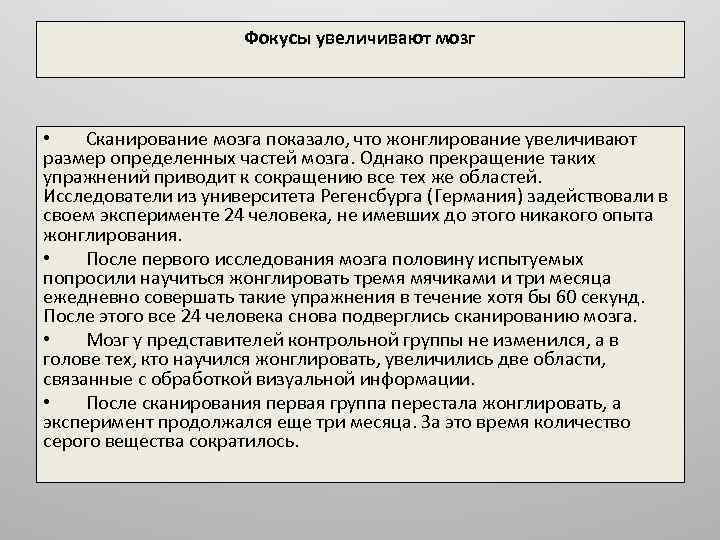 Фокусы увеличивают мозг

• Сканирование мозга показало, что жонглирование увеличивают размер определенных частей мозга. Однако прекращение таких упражнений приводит к сокращению все тех же областей. Исследователи из университета Регенсбурга (Германия) задействовали в своем эксперименте 24 человека, не имевших до этого никакого опыта жонглирования.

• После первого исследования мозга половину испытуемых попросили научиться жонглировать тремя мячиками и три месяца ежедневно совершать такие упражнения в течение хотя бы 60 секунд. После этого все 24 человека снова подверглись сканированию мозга.

• Мозг у представителей контрольной группы не изменился, а в голове тех, кто научился жонглировать, увеличились две области, связанные с обработкой визуальной информации.

• После сканирования первая группа перестала жонглировать, а эксперимент продолжался еще три месяца. За это время количество серого вещества сократилось.